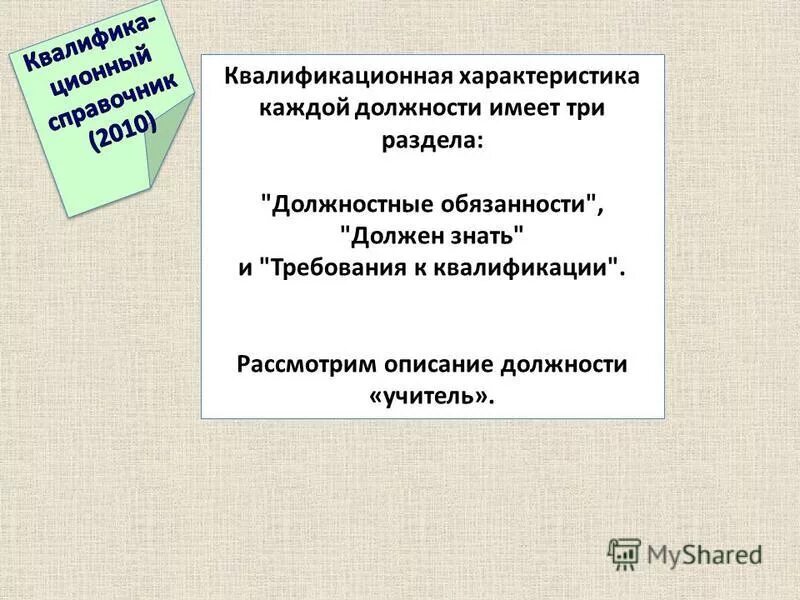 Квалификационный справочник (2010)

Квалификационная характеристика каждой должности имеет три раздела:

"Должностные обязанности", "Должен знать" и "Требования к квалификации".

Рассмотрим описание должности «учитель».

MyShared